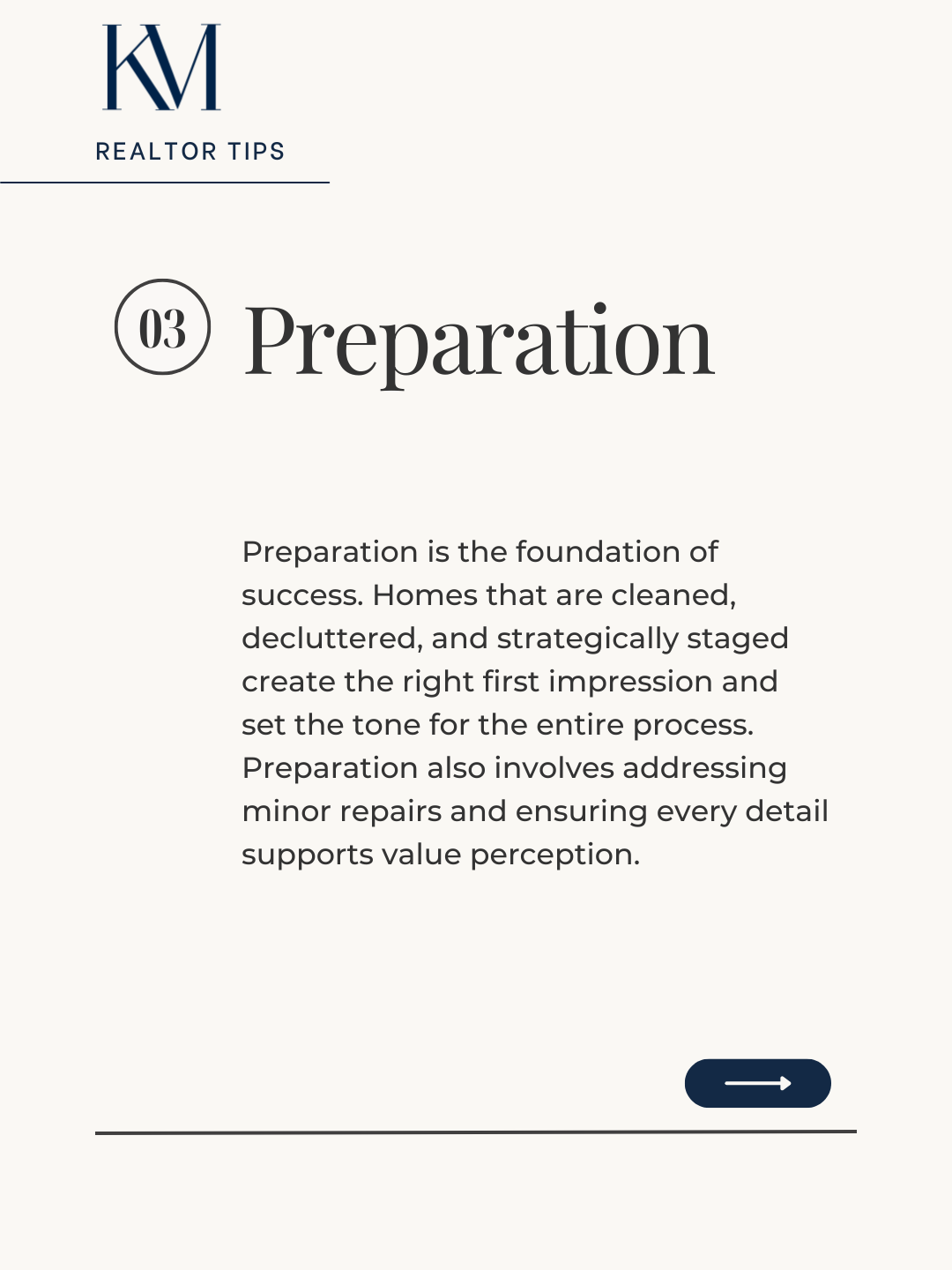 KM

REALTOR TIPS

03 Preparation

Preparation is the foundation of success. Homes that are cleaned, decluttered, and strategically staged create the right first impression and set the tone for the entire process. Preparation also involves addressing minor repairs and ensuring every detail supports value perception.